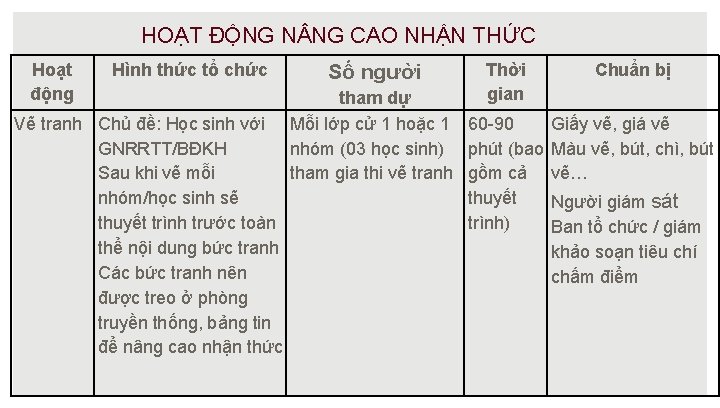 HOẠT ĐỘNG NÂNG CAO NHẬN THỨC

| Hoạt động | Hình thức tổ chức | Số người tham dự | Thời gian | Chuẩn bị |
|---|---|---|---|---|
| Vẽ tranh | Chủ đề: Học sinh với GNRRTT/BĐKH Sau khi vẽ mỗi nhóm/học sinh sẽ thuyết trình trước toàn thể nội dung bức tranh Các bức tranh nên được treo ở phòng truyền thống, bảng tin để nâng cao nhận thức | Mỗi lớp cử 1 hoặc 1 nhóm (03 học sinh) tham gia thi vẽ tranh | 60-90 phút (bao gồm cả thuyết trình) | Giấy vẽ, giá vẽ Màu vẽ, bút, chì, bút vẽ… Người giám sát Ban tổ chức / giám khảo soạn tiêu chí chấm điểm |